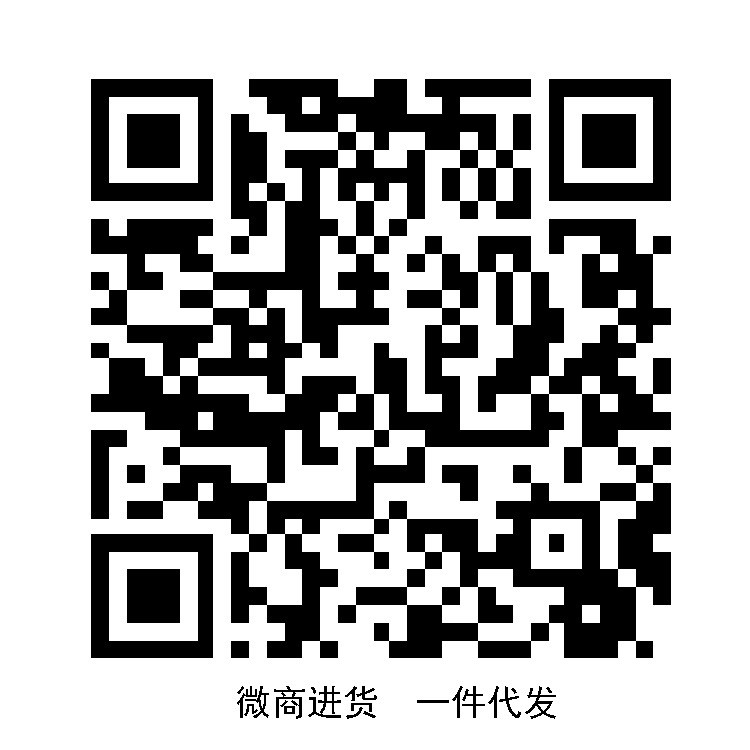 微商进货　一件代发